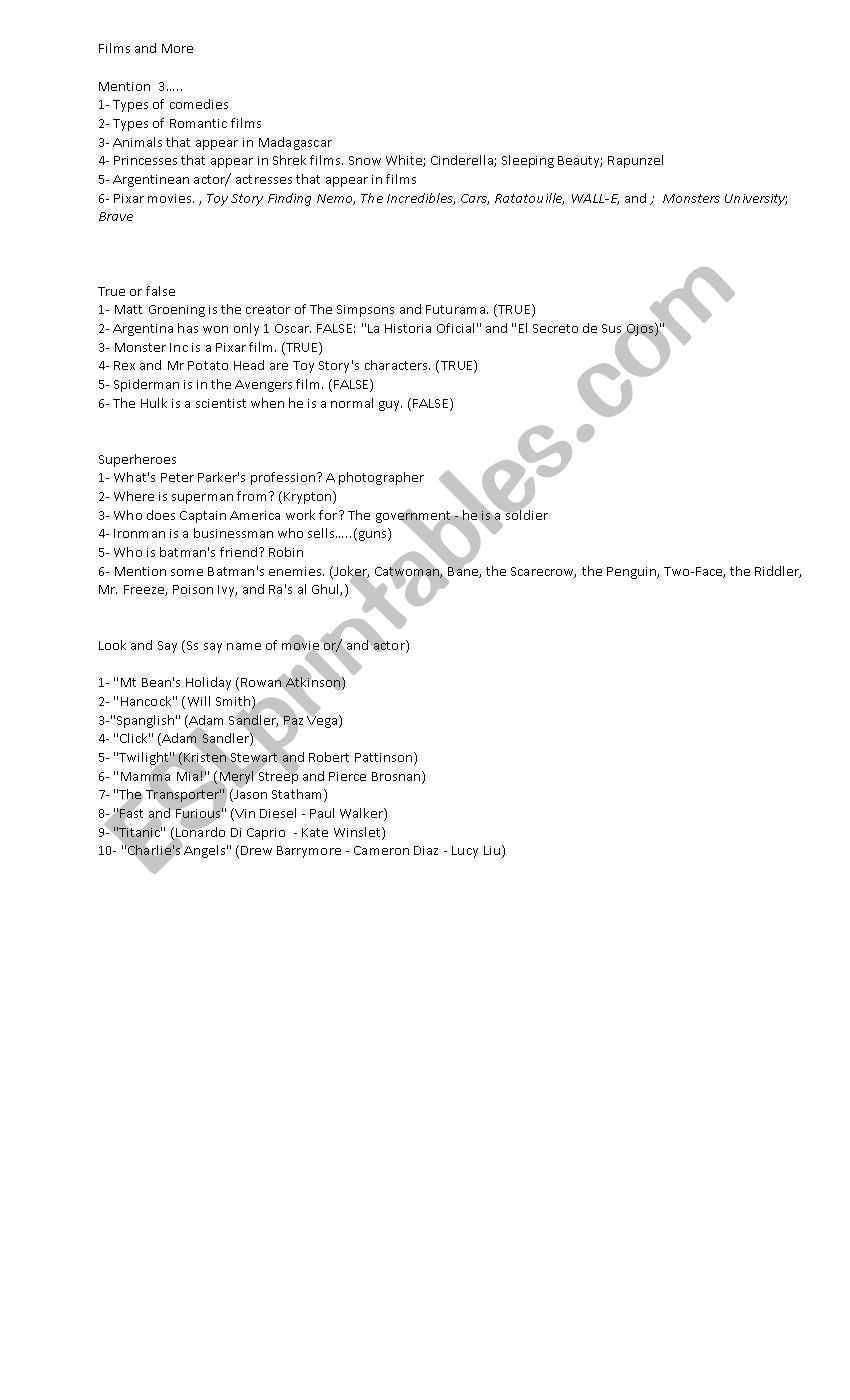 Films and More

Mention 3…..
1- Types of comedies
2- Types of Romantic films
3- Animals that appear in Madagascar
4- Princesses that appear in Shrek films. Snow White; Cinderella; Sleeping Beauty; Rapunzel
5- Argentinean actor/ actresses that appear in films
6- Pixar movies. , Toy Story Finding Nemo, The Incredibles, Cars, Ratatouille, WALL-E, and ; Monsters University; Brave

True or false
1- Matt Groening is the creator of The Simpsons and Futurama. (TRUE)
2- Argentina has won only 1 Oscar. FALSE: "La Historia Oficial" and "El Secreto de Sus Ojos)"
3- Monster Inc is a Pixar film. (TRUE)
4- Rex and Mr Potato Head are Toy Story's characters. (TRUE)
5- Spiderman is in the Avengers film. (FALSE)
6- The Hulk is a scientist when he is a normal guy. (FALSE)

Superheroes
1- What's Peter Parker's profession? A photographer
2- Where is superman from? (Krypton)
3- Who does Captain America work for? The government - he is a soldier
4- Ironman is a businessman who sells…..(guns)
5- Who is batman's friend? Robin
6- Mention some Batman's enemies. (Joker, Catwoman, Bane, the Scarecrow, the Penguin, Two-Face, the Riddler, Mr. Freeze, Poison Ivy, and Ra's al Ghul,)

Look and Say (Ss say name of movie or/ and actor)

1- "Mt Bean's Holiday (Rowan Atkinson)
2- "Hancock" (Will Smith)
3-"Spanglish" (Adam Sandler, Paz Vega)
4- "Click" (Adam Sandler)
5- "Twilight" (Kristen Stewart and Robert Pattinson)
6- "Mamma Mia!" (Meryl Streep and Pierce Brosnan)
7- "The Transporter" (Jason Statham)
8- "Fast and Furious" (Vin Diesel - Paul Walker)
9- "Titanic" (Lonardo Di Caprio - Kate Winslet)
10- "Charlie's Angels" (Drew Barrymore - Cameron Diaz - Lucy Liu)

ESLprintables.com